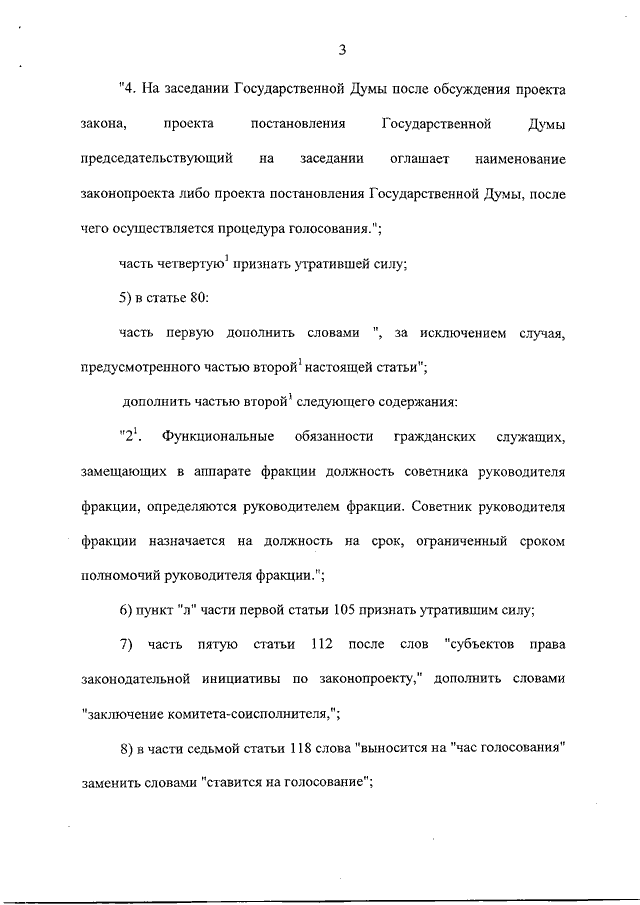 3

"4. На заседании Государственной Думы после обсуждения проекта закона, проекта постановления Государственной Думы председательствующий на заседании оглашает наименование законопроекта либо проекта постановления Государственной Думы, после чего осуществляется процедура голосования.";

часть четвертую$^1$ признать утратившей силу;

5) в статье 80:

часть первую дополнить словами ", за исключением случая, предусмотренного частью второй$^1$ настоящей статьи";

дополнить частью второй$^1$ следующего содержания:

"2$^1$. Функциональные обязанности гражданских служащих, замещающих в аппарате фракции должность советника руководителя фракции, определяются руководителем фракции. Советник руководителя фракции назначается на должность на срок, ограниченный сроком полномочий руководителя фракции.";

6) пункт "л" части первой статьи 105 признать утратившим силу;

7) часть пятую статьи 112 после слов "субъектов права законодательной инициативы по законопроекту," дополнить словами "заключение комитета-соисполнителя,";

8) в части седьмой статьи 118 слова "выносится на "час голосования" заменить словами "ставится на голосование";